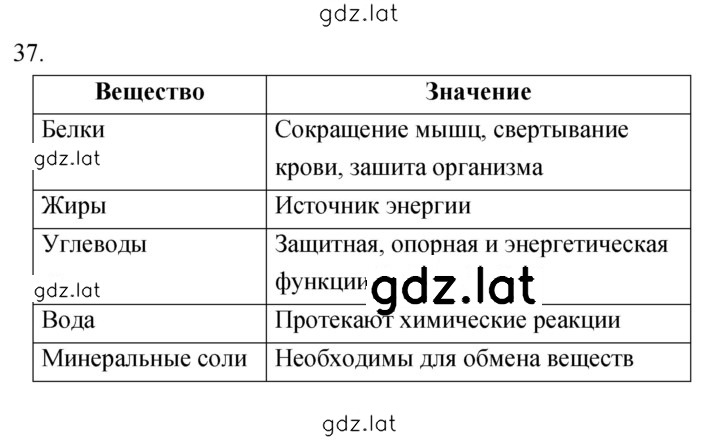 gdz.lat

37.

| Вещество | Значение |
|---|---|
| Белки | Сокращение мышц, свертывание крови, зашита организма |
| Жиры | Источник энергии |
| Углеводы | Защитная, опорная и энергетическая функции |
| Вода | Протекают химические реакции |
| Минеральные соли | Необходимы для обмена веществ |

gdz.lat

gdz.lat

gdz.lat

gdz.lat